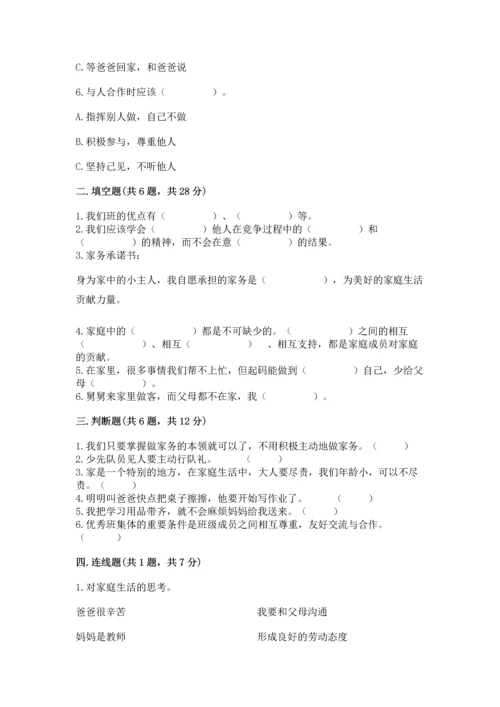 C. 等爸爸回家，和爸爸说

6. 与人合作时应该（　　　　）。

A. 指挥别人做，自己不做

B. 积极参与，尊重他人

C. 坚持己见，不听他人

二. 填空题（共 6 题，共 28 分）

1. 我们班的优点有（　　　　）、（　　　　）等。
2. 我们应该学会（　　　　）他人在竞争过程中的（　　　　）和（　　　　）的精神，而不会在意（　　　　）的结果。
3. 家务承诺书：

身为家中的小主人，我自愿承担的家务是（　　　　），为美好的家庭生活贡献力量。

4. 家庭中的（　　　　）都是不可缺少的。（　　　　）之间的相互（　　　　）、相互（　　　　）、相互支持，都是家庭成员对家庭的贡献。
5. 在家里，很多事情我们帮不上忙，但起码能做到（　　　　）自己，少给父母（　　　　）。
6. 舅舅来家里做客，而父母都不在家，我（　　　　）。

三. 判断题（共 6 题，共 12 分）

1. 我们只要掌握做家务的本领就可以了，不用积极主动地做家务。（　　）
2. 少先队员见人要主动行队礼。（　　）
3. 家是一个特别的地方，在家庭生活中，大人要尽责，我们年龄小，可以不尽责。（　　）
4. 明明叫爸爸快点把桌子擦擦，他要开始写作业了。（　　）
5. 我把学习用品带齐，就不会麻烦妈妈给我送来。（　　）
6. 优秀班集体的重要条件是班级成员之间相互尊重，友好交流与合作。（　　）

四. 连线题（共 1 题，共 7 分）

1. 对家庭生活的思考。

爸爸很辛苦

妈妈是教师

我要和父母沟通

形成良好的劳动态度